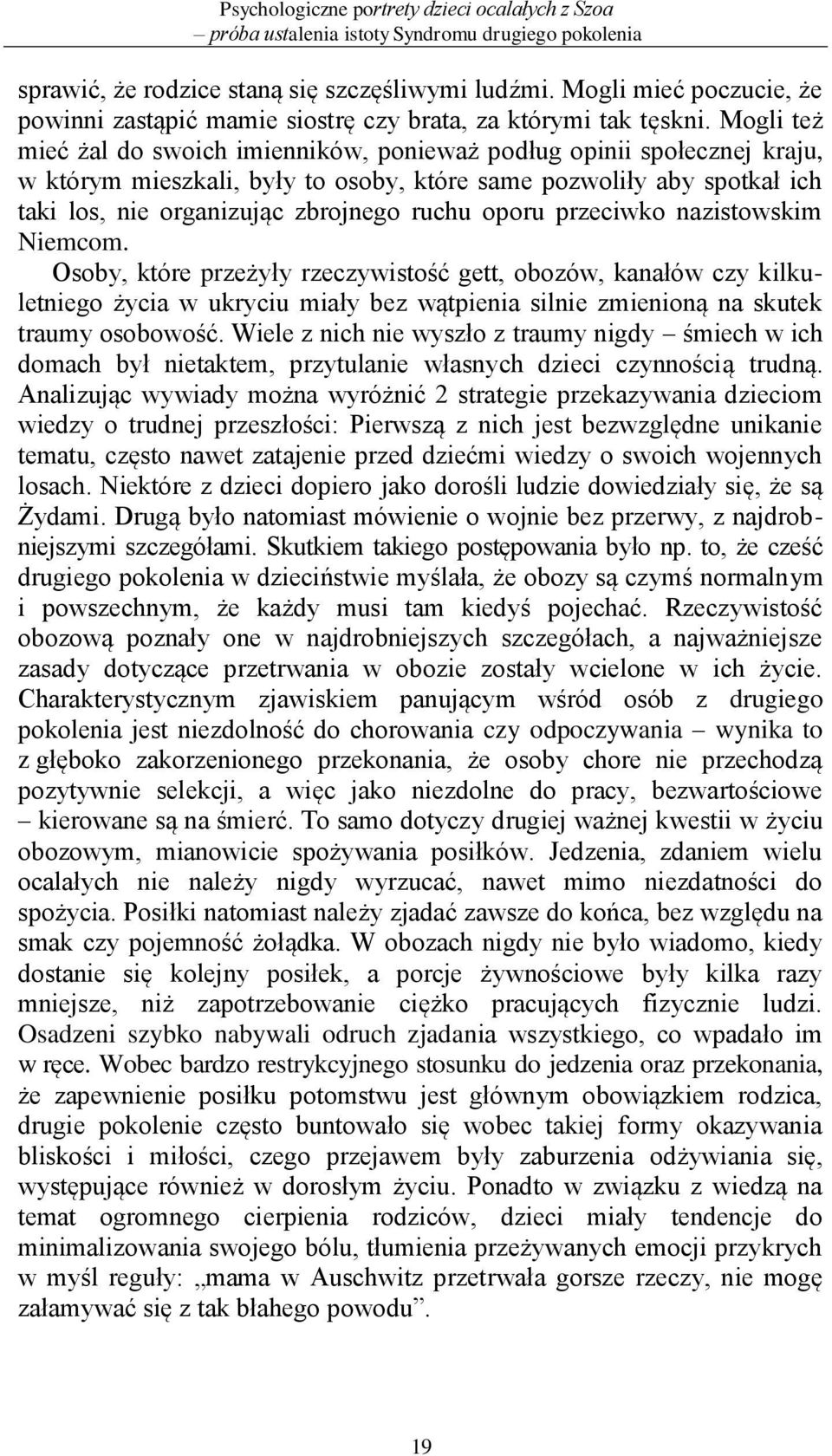 Psychologiczne portrety dzieci ocalałych z Szoa
– próba ustalenia istoty Syndromu drugiego pokolenia

sprawić, że rodzice staną się szczęśliwymi ludźmi. Mogli mieć poczucie, że powinni zastąpić mamie siostrę czy brata, za którymi tak tęskni. Mogli też mieć żal do swoich imienników, ponieważ podług opinii społecznej kraju, w którym mieszkali, były to osoby, które same pozwoliły aby spotkał ich taki los, nie organizując zbrojnego ruchu oporu przeciwko nazistowskim Niemcom.

Osoby, które przeżyły rzeczywistość gett, obozów, kanałów czy kilkuletniego życia w ukryciu miały bez wątpienia silnie zmienioną na skutek traumy osobowość. Wiele z nich nie wyszło z traumy nigdy – śmiech w ich domach był nietaktem, przytulanie własnych dzieci czynnością trudną. Analizując wywiady można wyróżnić 2 strategie przekazywania dzieciom wiedzy o trudnej przeszłości: Pierwszą z nich jest bezwzględne unikanie tematu, często nawet zatajenie przed dziećmi wiedzy o swoich wojennych losach. Niektóre z dzieci dopiero jako dorośli ludzie dowiedziały się, że są Żydami. Drugą było natomiast mówienie o wojnie bez przerwy, z najdrobniejszymi szczegółami. Skutkiem takiego postępowania było np. to, że cześć drugiego pokolenia w dzieciństwie myślała, że obozy są czymś normalnym i powszechnym, że każdy musi tam kiedyś pojechać. Rzeczywistość obozową poznały one w najdrobniejszych szczegółach, a najważniejsze zasady dotyczące przetrwania w obozie zostały wcielone w ich życie. Charakterystycznym zjawiskiem panującym wśród osób z drugiego pokolenia jest niezdolność do chorowania czy odpoczywania – wynika to z głęboko zakorzenionego przekonania, że osoby chore nie przechodzą pozytywnie selekcji, a więc jako niezdolne do pracy, bezwartościowe – kierowane są na śmierć. To samo dotyczy drugiej ważnej kwestii w życiu obozowym, mianowicie spożywania posiłków. Jedzenia, zdaniem wielu ocalałych nie należy nigdy wyrzucać, nawet mimo niezdatności do spożycia. Posiłki natomiast należy zjadać zawsze do końca, bez względu na smak czy pojemność żołądka. W obozach nigdy nie było wiadomo, kiedy dostanie się kolejny posiłek, a porcje żywnościowe były kilka razy mniejsze, niż zapotrzebowanie ciężko pracujących fizycznie ludzi. Osadzeni szybko nabywali odruch zjadania wszystkiego, co wpadało im w ręce. Wobec bardzo restrykcyjnego stosunku do jedzenia oraz przekonania, że zapewnienie posiłku potomstwu jest głównym obowiązkiem rodzica, drugie pokolenie często buntowało się wobec takiej formy okazywania bliskości i miłości, czego przejawem były zaburzenia odżywiania się, występujące również w dorosłym życiu. Ponadto w związku z wiedzą na temat ogromnego cierpienia rodziców, dzieci miały tendencje do minimalizowania swojego bólu, tłumienia przeżywanych emocji przykrych w myśl reguły: „mama w Auschwitz przetrwała gorsze rzeczy, nie mogę załamywać się z tak błahego powodu”.

19